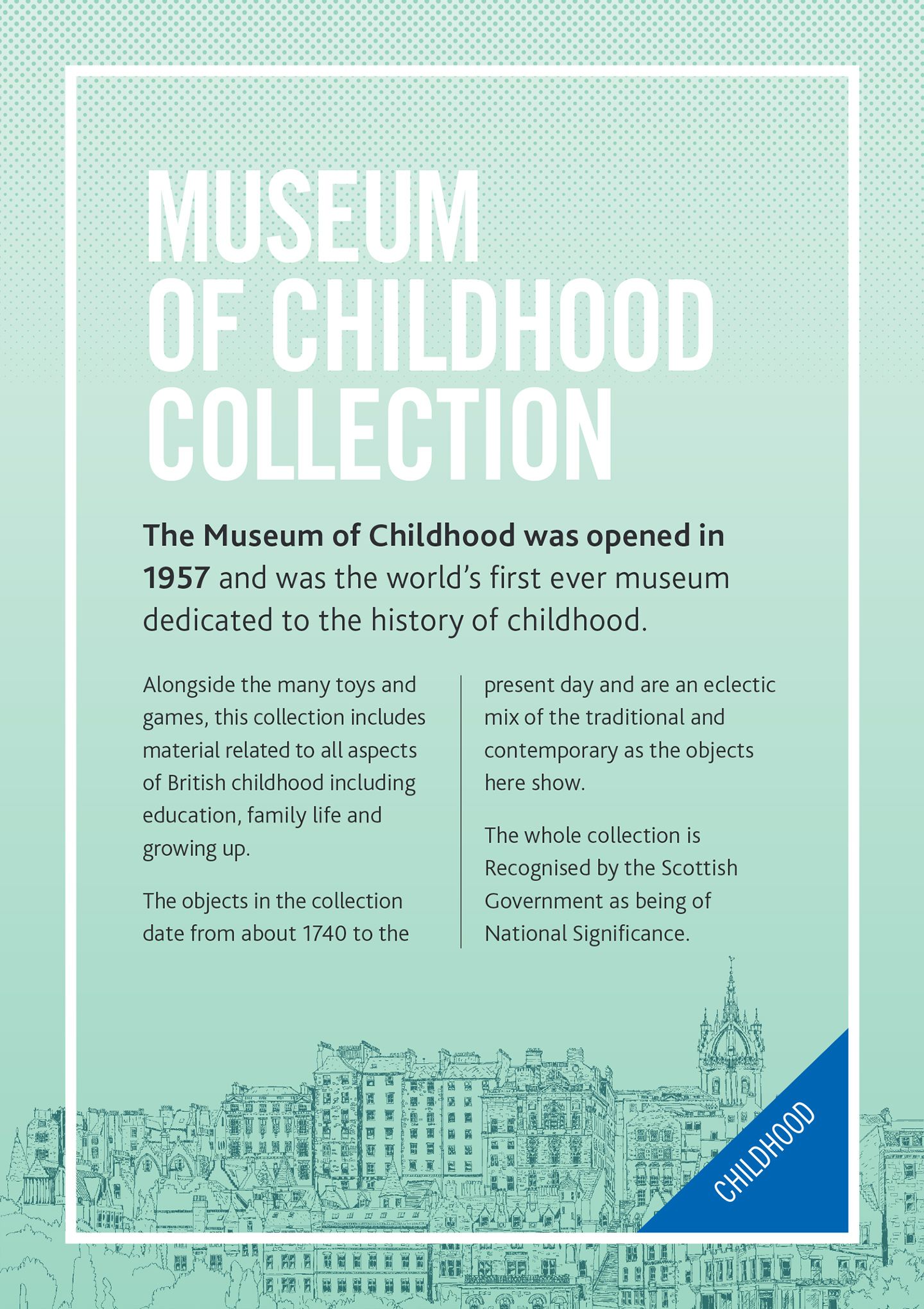 MUSEUM OF CHILDHOOD COLLECTION

The Museum of Childhood was opened in 1957 and was the world's first ever museum dedicated to the history of childhood.

Alongside the many toys and games, this collection includes material related to all aspects of British childhood including education, family life and growing up.

The objects in the collection date from about 1740 to the present day and are an eclectic mix of the traditional and contemporary as the objects here show.

The whole collection is Recognised by the Scottish Government as being of National Significance.

CHILDHOOD